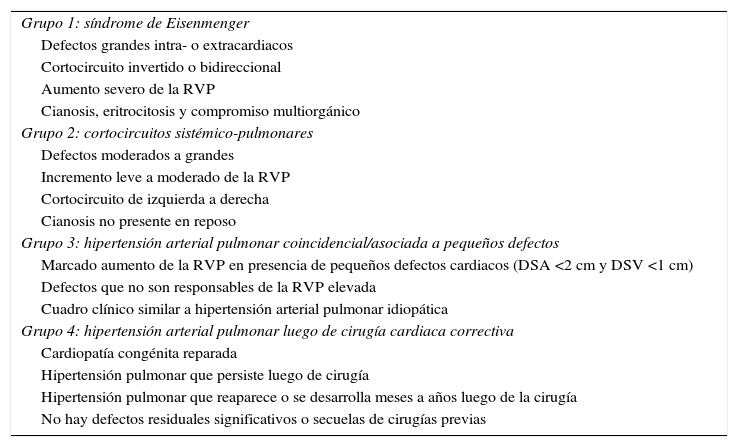 Grupo 1: síndrome de Eisenmenger
Defectos grandes intra- o extracardiacos
Cortocircuito invertido o bidireccional
Aumento severo de la RVP
Cianosis, eritrocitosis y compromiso multiorgánico
Grupo 2: cortocircuitos sistémico-pulmonares
Defectos moderados a grandes
Incremento leve a moderado de la RVP
Cortocircuito de izquierda a derecha
Cianosis no presente en reposo
Grupo 3: hipertensión arterial pulmonar coincidencial/asociada a pequeños defectos
Marcado aumento de la RVP en presencia de pequeños defectos cardiacos (DSA <2 cm y DSV <1 cm)
Defectos que no son responsables de la RVP elevada
Cuadro clínico similar a hipertensión arterial pulmonar idiopática
Grupo 4: hipertensión arterial pulmonar luego de cirugía cardiaca correctiva
Cardiopatía congénita reparada
Hipertensión pulmonar que persiste luego de cirugía
Hipertensión pulmonar que reaparece o se desarrolla meses a años luego de la cirugía
No hay defectos residuales significativos o secuelas de cirugías previas